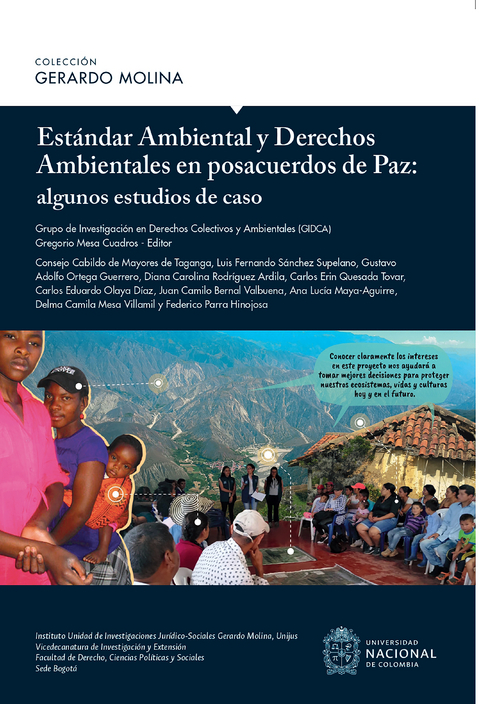 COLECCIÓN
GERARDO MOLINA

Estándar Ambiental y Derechos Ambientales en posacuerdos de Paz: algunos estudios de caso

Grupo de Investigación en Derechos Colectivos y Ambientales (GIDCA)
Gregorio Mesa Cuadros - Editor

Consejo Cabildo de Mayores de Taganga, Luis Fernando Sánchez Supelano, Gustavo Adolfo Ortega Guerrero, Diana Carolina Rodríguez Ardila, Carlos Erin Quesada Tovar, Carlos Eduardo Olaya Díaz, Juan Camilo Bernal Valbuena, Ana Lucía Maya-Aguirre, Delma Camila Mesa Villamil y Federico Parra Hinojosa

Conocer claramente los intereses en este proyecto nos ayudará a tomar mejores decisiones para proteger nuestros ecosistemas, vidas y culturas hoy y en el futuro.

Instituto Unidad de Investigaciones Jurídico-Sociales Gerardo Molina, Unijus
Vicedecanatura de Investigación y Extensión
Facultad de Derecho, Ciencias Políticas y Sociales
Sede Bogotá

UNIVERSIDAD
NACIONAL
DE COLOMBIA